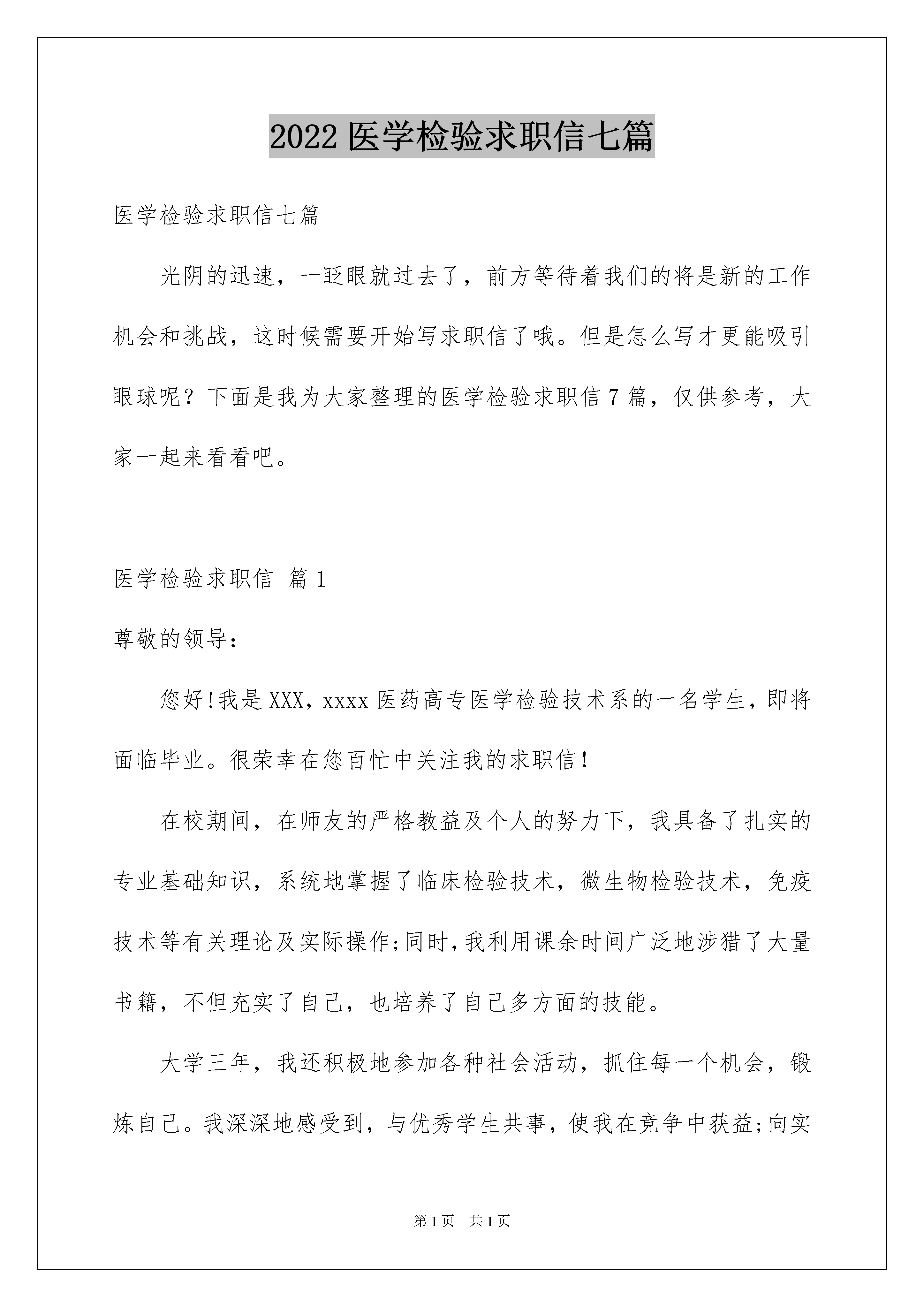 2022 医学检验求职信七篇

医学检验求职信七篇

光阴的迅速，一眨眼就过去了，前方等待着我们的将是新的工作机会和挑战，这时候需要开始写求职信了哦。但是怎么写才更能吸引眼球呢？下面是我为大家整理的医学检验求职信 7 篇，仅供参考，大家一起来看看吧。

医学检验求职信 篇 1

尊敬的领导：

您好!我是 XXX，xxxx 医药高专医学检验技术系的一名学生，即将面临毕业。很荣幸在您百忙中关注我的求职信!

在校期间，在师友的严格教益及个人的努力下，我具备了扎实的专业基础知识，系统地掌握了临床检验技术，微生物检验技术，免疫技术等有关理论及实际操作;同时，我利用课余时间广泛地涉猎了大量书籍，不但充实了自己，也培养了自己多方面的技能。

大学三年，我还积极地参加各种社会活动，抓住每一个机会，锻炼自己。我深深地感受到，与优秀学生共事，使我在竞争中获益;向实

第 1 页 共 1 页